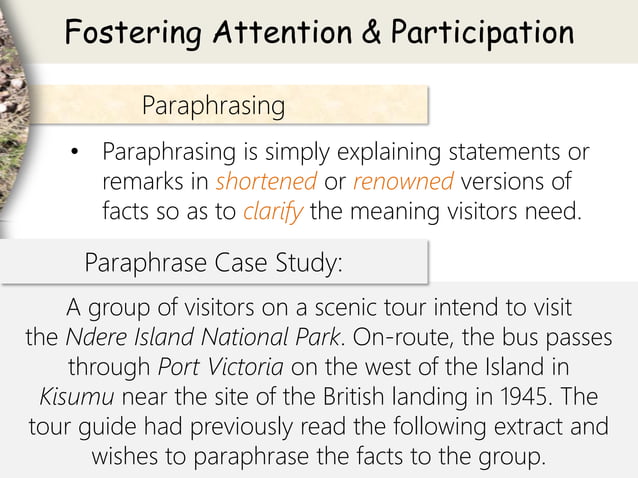 Fostering Attention & Participation

Paraphrasing

• Paraphrasing is simply explaining statements or remarks in shortened or renowned versions of facts so as to clarify the meaning visitors need.

Paraphrase Case Study:

A group of visitors on a scenic tour intend to visit the Ndere Island National Park. On-route, the bus passes through Port Victoria on the west of the Island in Kisumu near the site of the British landing in 1945. The tour guide had previously read the following extract and wishes to paraphrase the facts to the group.